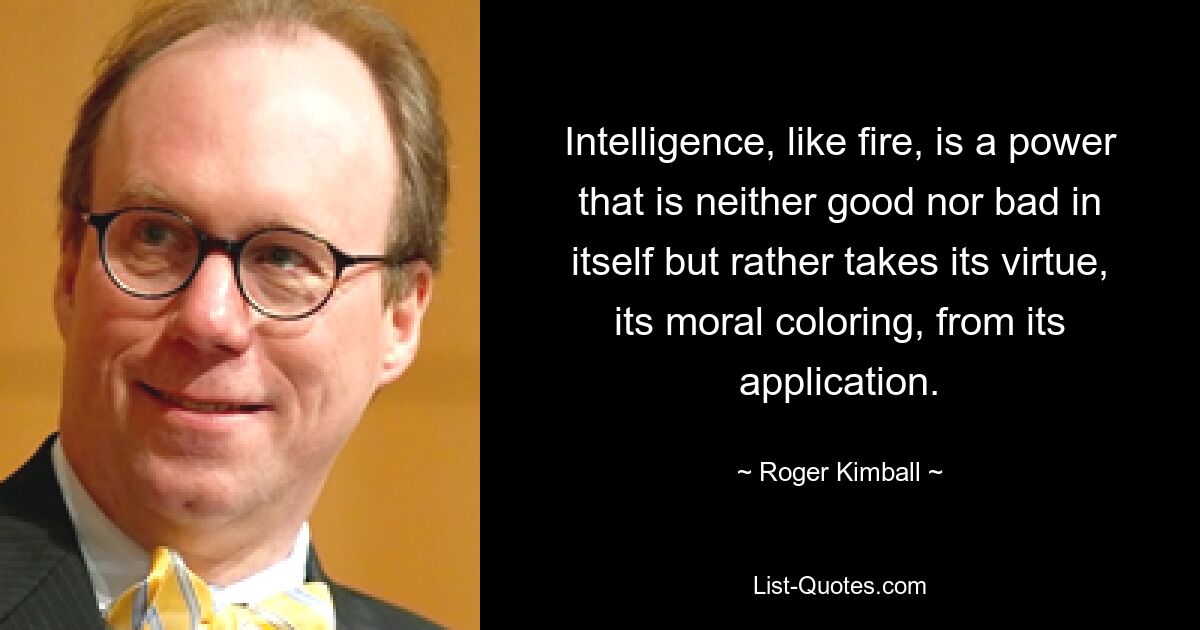 Intelligence, like fire, is a power that is neither good nor bad in itself but rather takes its virtue, its moral coloring, from its application.

~ Roger Kimball ~

List-Quotes.com